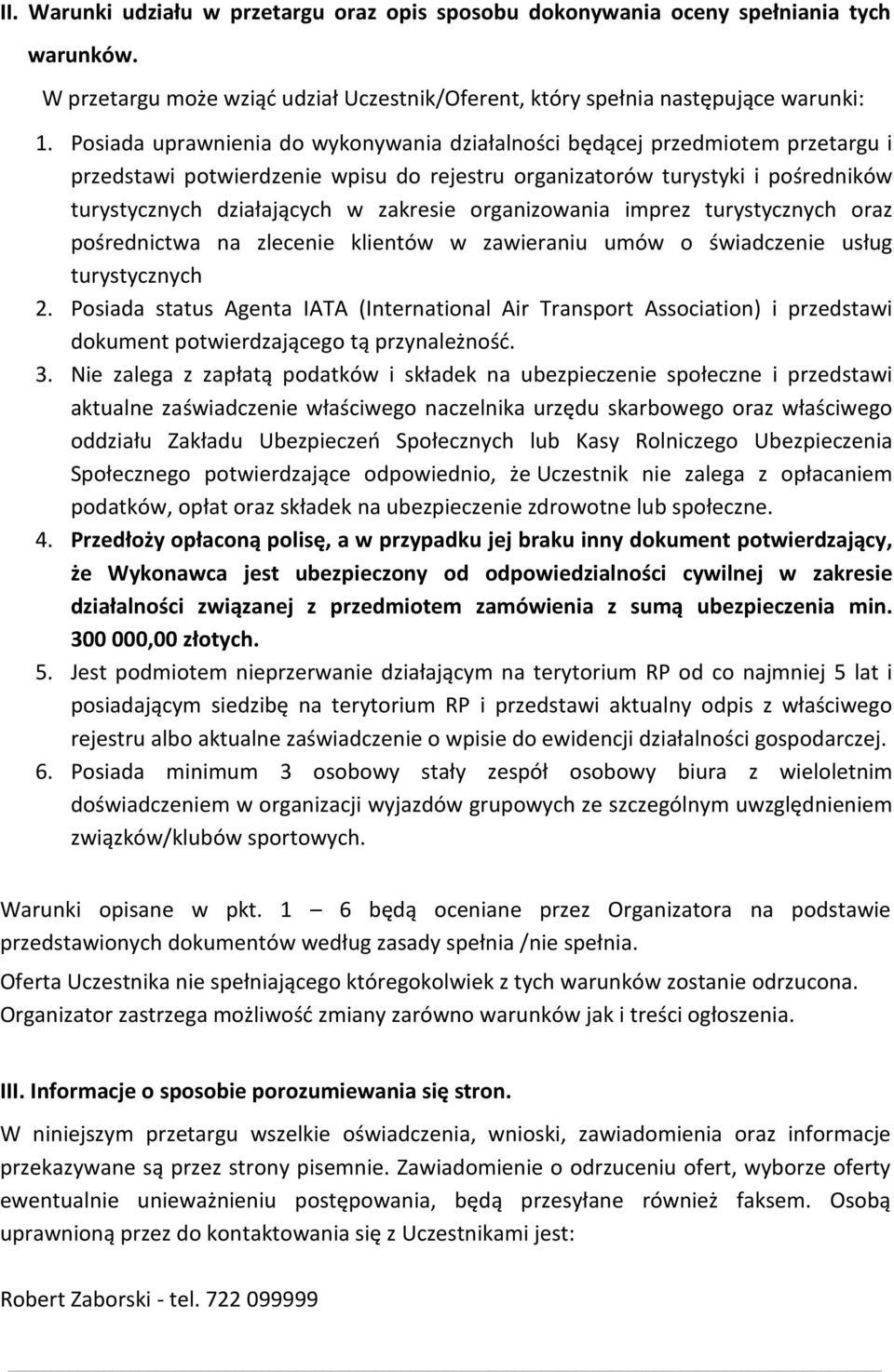 II. Warunki udziału w przetargu oraz opis sposobu dokonywania oceny spełniania tych warunków.

W przetargu może wziąć udział Uczestnik/Oferent, który spełnia następujące warunki:

1. Posiada uprawnienia do wykonywania działalności będącej przedmiotem przetargu i przedstawi potwierdzenie wpisu do rejestru organizatorów turystyki i pośredników turystycznych działających w zakresie organizowania imprez turystycznych oraz pośrednictwa na zlecenie klientów w zawieraniu umów o świadczenie usług turystycznych
2. Posiada status Agenta IATA (International Air Transport Association) i przedstawi dokument potwierdzającego tą przynależność.
3. Nie zalega z zapłatą podatków i składek na ubezpieczenie społeczne i przedstawi aktualne zaświadczenie właściwego naczelnika urzędu skarbowego oraz właściwego oddziału Zakładu Ubezpieczeń Społecznych lub Kasy Rolniczego Ubezpieczenia Społecznego potwierdzające odpowiednio, że Uczestnik nie zalega z opłacaniem podatków, opłat oraz składek na ubezpieczenie zdrowotne lub społeczne.
4. Przedłoży opłaconą polisę, a w przypadku jej braku inny dokument potwierdzający, że Wykonawca jest ubezpieczony od odpowiedzialności cywilnej w zakresie działalności związanej z przedmiotem zamówienia z sumą ubezpieczenia min. 300 000,00 złotych.
5. Jest podmiotem nieprzerwanie działającym na terytorium RP od co najmniej 5 lat i posiadającym siedzibę na terytorium RP i przedstawi aktualny odpis z właściwego rejestru albo aktualne zaświadczenie o wpisie do ewidencji działalności gospodarczej.
6. Posiada minimum 3 osobowy stały zespół osobowy biura z wieloletnim doświadczeniem w organizacji wyjazdów grupowych ze szczególnym uwzględnieniem związków/klubów sportowych.

Warunki opisane w pkt. 1 – 6 będą oceniane przez Organizatora na podstawie przedstawionych dokumentów według zasady spełnia /nie spełnia.

Oferta Uczestnika nie spełniającego któregokolwiek z tych warunków zostanie odrzucona. Organizator zastrzega możliwość zmiany zarówno warunków jak i treści ogłoszenia.

III. Informacje o sposobie porozumiewania się stron.

W niniejszym przetargu wszelkie oświadczenia, wnioski, zawiadomienia oraz informacje przekazywane są przez strony pisemnie. Zawiadomienie o odrzuceniu ofert, wyborze oferty ewentualnie unieważnieniu postępowania, będą przesyłane również faksem. Osobą uprawnioną przez do kontaktowania się z Uczestnikami jest:

Robert Zaborski - tel. 722 099999